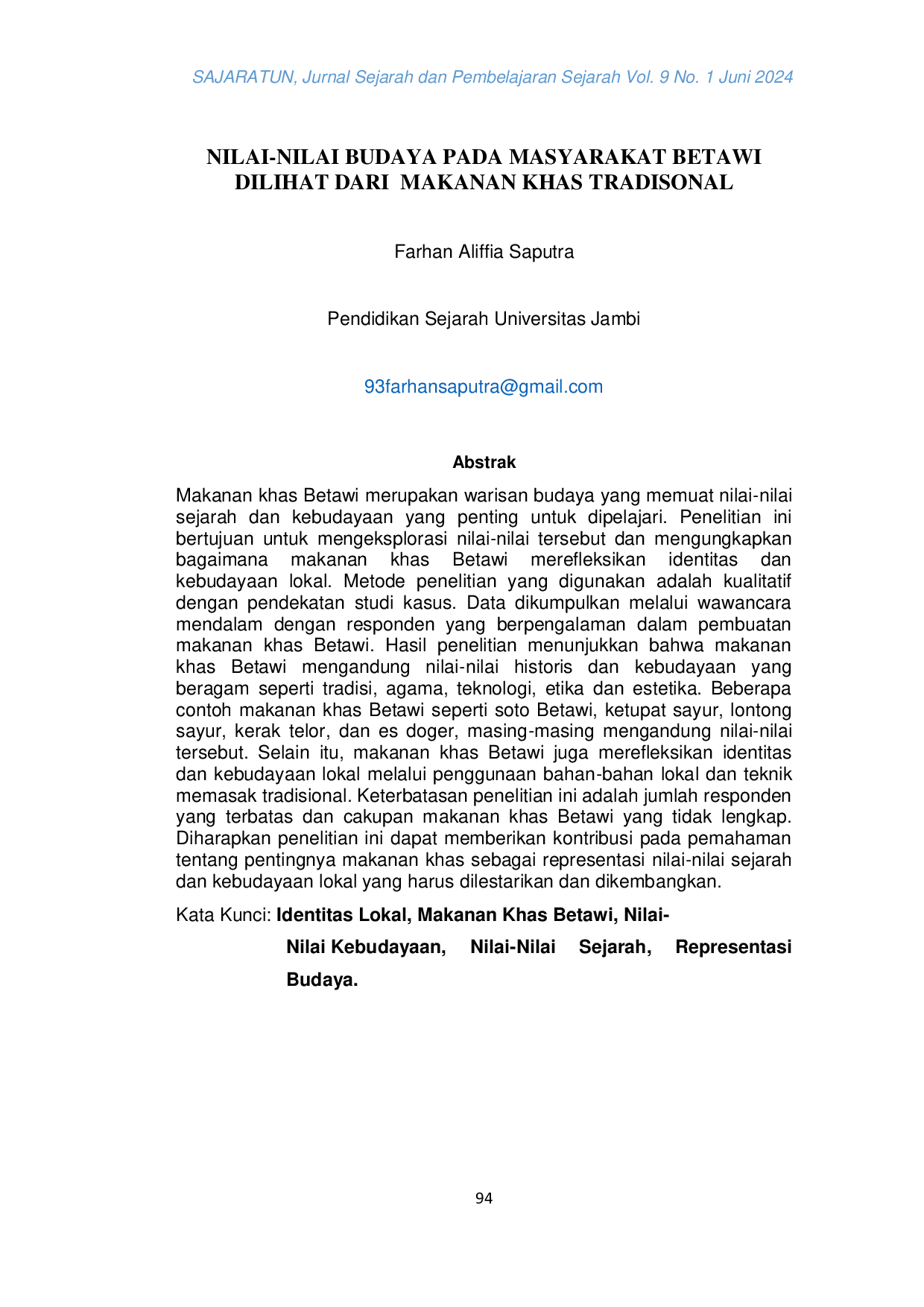 SAJARATUN, Jurnal Sejarah dan Pembelajaran Sejarah Vol. 9 No. 1 Juni 2024

NILAI-NILAI BUDAYA PADA MASYARAKAT BETAWI DILIHAT DARI MAKANAN KHAS TRADISONAL

Farhan Aliffia Saputra

Pendidikan Sejarah Universitas Jambi

93farhansaputra@gmail.com

Abstrak

Makanan khas Betawi merupakan warisan budaya yang memuat nilai-nilai sejarah dan kebudayaan yang penting untuk dipelajari. Penelitian ini bertujuan untuk mengeksplorasi nilai-nilai tersebut dan mengungkapkan bagaimana makanan khas Betawi merefleksikan identitas dan kebudayaan lokal. Metode penelitian yang digunakan adalah kualitatif dengan pendekatan studi kasus. Data dikumpulkan melalui wawancara mendalam dengan responden yang berpengalaman dalam pembuatan makanan khas Betawi. Hasil penelitian menunjukkan bahwa makanan khas Betawi mengandung nilai-nilai historis dan kebudayaan yang beragam seperti tradisi, agama, teknologi, etika dan estetika. Beberapa contoh makanan khas Betawi seperti soto Betawi, ketupat sayur, lontong sayur, kerak telor, dan es doger, masing-masing mengandung nilai-nilai tersebut. Selain itu, makanan khas Betawi juga merefleksikan identitas dan kebudayaan lokal melalui penggunaan bahan-bahan lokal dan teknik memasak tradisional. Keterbatasan penelitian ini adalah jumlah responden yang terbatas dan cakupan makanan khas Betawi yang tidak lengkap. Diharapkan penelitian ini dapat memberikan kontribusi pada pemahaman tentang pentingnya makanan khas sebagai representasi nilai-nilai sejarah dan kebudayaan lokal yang harus dilestarikan dan dikembangkan.

Kata Kunci: Identitas Lokal, Makanan Khas Betawi, Nilai-Nilai Kebudayaan, Nilai-Nilai Sejarah, Representasi Budaya.

94